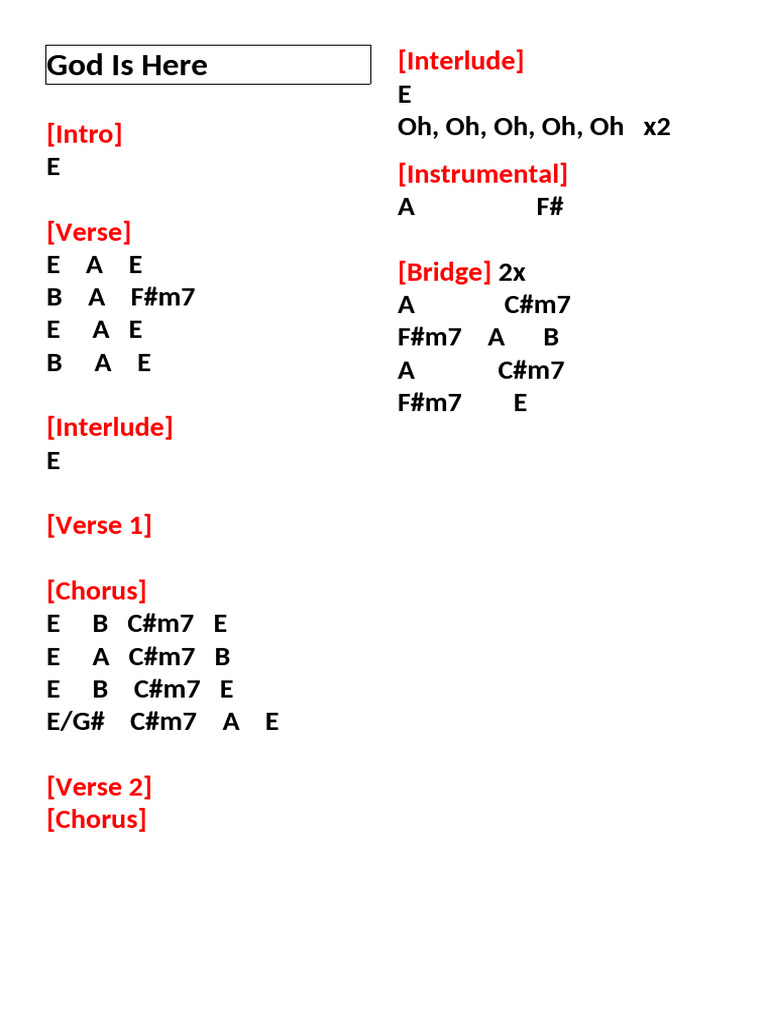 God Is Here

[Intro]
E

[Verse]
E A E
B A F#m7
E A E
B A E

[Interlude]
E

[Verse 1]

[Chorus]
E B C#m7 E
E A C#m7 B
E B C#m7 E
E/G# C#m7 A E

[Verse 2]
[Chorus]

[Interlude]
E
Oh, Oh, Oh, Oh, Oh x2

[Instrumental]
A F#

[Bridge] 2x
A C#m7
F#m7 A B
A C#m7
F#m7 E